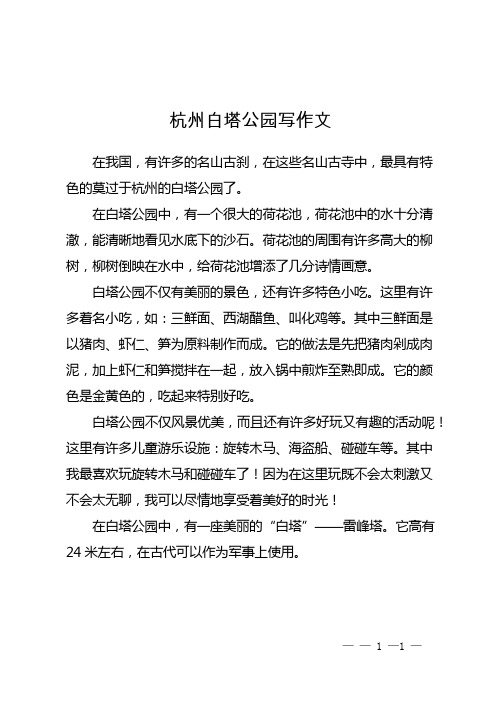 杭州白塔公园写作文

在我国，有许多的名山古刹，在这些名山古寺中，最具有特色的莫过于杭州的白塔公园了。

在白塔公园中，有一个很大的荷花池，荷花池中的水十分清澈，能清晰地看见水底下的沙石。荷花池的周围有许多高大的柳树，柳树倒映在水中，给荷花池增添了几分诗情画意。

白塔公园不仅有美丽的景色，还有许多特色小吃。这里有许多着名小吃，如：三鲜面、西湖醋鱼、叫化鸡等。其中三鲜面是以猪肉、虾仁、笋为原料制作而成。它的做法是先把猪肉剁成肉泥，加上虾仁和笋搅拌在一起，放入锅中煎炸至熟即成。它的颜色是金黄色的，吃起来特别好吃。

白塔公园不仅风景优美，而且还有许多好玩又有趣的活动呢！这里有许多儿童游乐设施：旋转木马、海盗船、碰碰车等。其中我最喜欢玩旋转木马和碰碰车了！因为在这里玩既不会太刺激又不会太无聊，我可以尽情地享受着美好的时光！

在白塔公园中，有一座美丽的“白塔”——雷峰塔。它高有24米左右，在古代可以作为军事上使用。

— — 1 —1 —